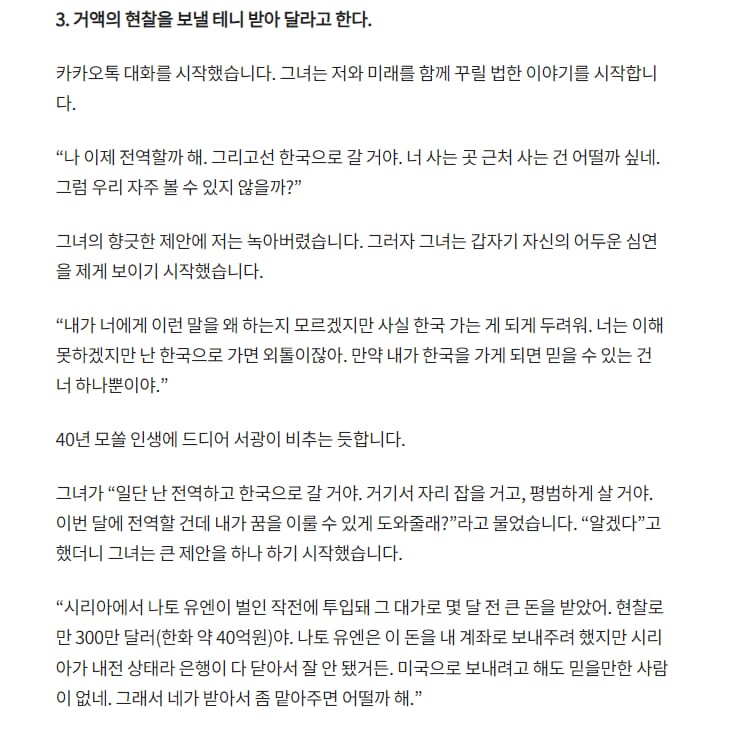 3. 거액의 현찰을 보낼 테니 받아 달라고 한다.

카카오톡 대화를 시작했습니다. 그녀는 저와 미래를 함께 꾸릴 법한 이야기를 시작합니다.

“나 이제 전역할까 해. 그리고선 한국으로 갈 거야. 너 사는 곳 근처 사는 건 어떨까 싶네. 그럼 우리 자주 볼 수 있지 않을까?”

그녀의 향긋한 제안에 저는 녹아버렸습니다. 그러자 그녀는 갑자기 자신의 어두운 심연을 제게 보이기 시작했습니다.

“내가 너에게 이런 말을 왜 하는지 모르겠지만 사실 한국 가는 게 되게 두려워. 너는 이해 못하겠지만 난 한국으로 가면 외톨이잖아. 만약 내가 한국을 가게 되면 믿을 수 있는 건 너 하나뿐이야.”

40년 모쏠 인생에 드디어 서광이 비추는 듯합니다.

그녀가 “일단 난 전역하고 한국으로 갈 거야. 거기서 자리 잡을 거고, 평범하게 살 거야. 이번 달에 전역할 건데 내가 꿈을 이룰 수 있게 도와줄래?”라고 물었습니다. “알겠다”고 했더니 그녀는 큰 제안을 하나 하기 시작했습니다.

“시리아에서 나토 유엔이 벌인 작전에 투입돼 그 대가로 몇 달 전 큰 돈을 받았어. 현찰로만 300만 달러(한화 약 40억원)야. 나토 유엔은 이 돈을 내 계좌로 보내주려 했지만 시리아가 내전 상태라 은행이 다 닫아서 잘 안 됐거든. 미국으로 보내려고 해도 믿을만한 사람이 없네. 그래서 네가 받아서 좀 맡아주면 어떨까 해.”